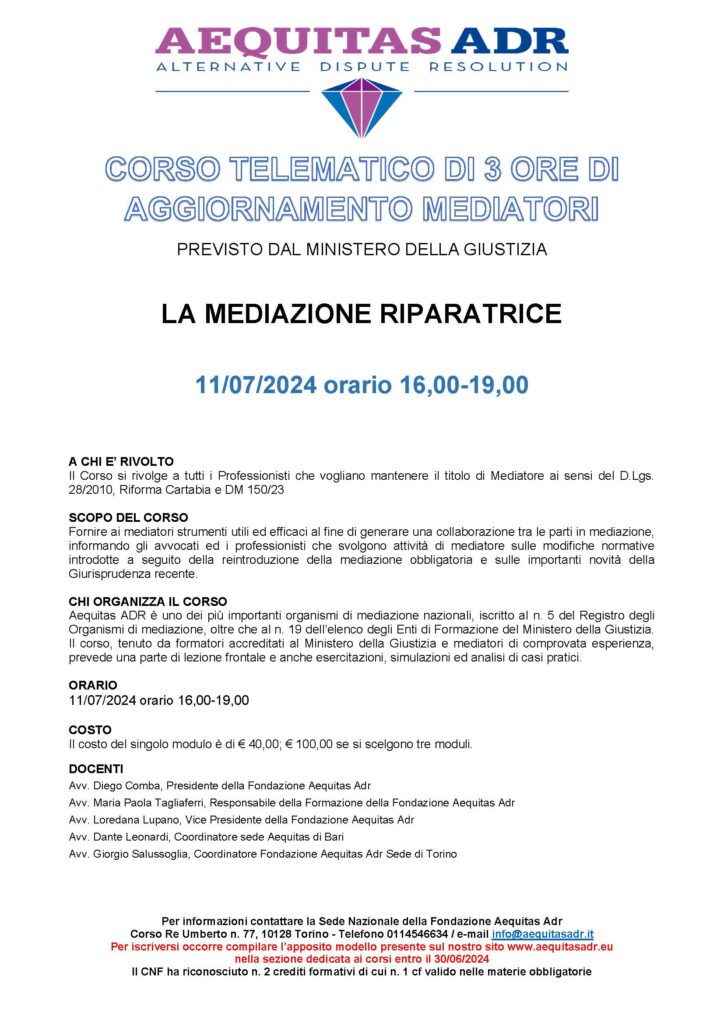 AEQUITAS ADR
ALTERNATIVE DISPUTE RESOLUTION

CORSO TELEMATICO DI 3 ORE DI AGGIORNAMENTO MEDIATORI

PREVISTO DAL MINISTERO DELLA GIUSTIZIA

LA MEDIAZIONE RIPARATRICE

11/07/2024 orario 16,00-19,00

A CHI E' RIVOLTO
Il Corso si rivolge a tutti i Professionisti che vogliano mantenere il titolo di Mediatore ai sensi del D.Lgs. 28/2010, Riforma Cartabia e DM 150/23

SCOPO DEL CORSO
Fornire ai mediatori strumenti utili ed efficaci al fine di generare una collaborazione tra le parti in mediazione, informando gli avvocati ed i professionisti che svolgono attività di mediatore sulle modifiche normative introdotte a seguito della reintroduzione della mediazione obbligatoria e sulle importanti novità della Giurisprudenza recente.

CHI ORGANIZZA IL CORSO
Aequitas ADR è uno dei più importanti organismi di mediazione nazionali, iscritto al n. 5 del Registro degli Organismi di mediazione, oltre che al n. 19 dell'elenco degli Enti di Formazione del Ministero della Giustizia. Il corso, tenuto da formatori accreditati al Ministero della Giustizia e mediatori di comprovata esperienza, prevede una parte di lezione frontale e anche esercitazioni, simulazioni ed analisi di casi pratici.

ORARIO
11/07/2024 orario 16,00-19,00

COSTO
Il costo del singolo modulo è di € 40,00; € 100,00 se si scelgono tre moduli.

DOCENTI
Avv. Diego Comba, Presidente della Fondazione Aequitas Adr
Avv. Maria Paola Tagliaferri, Responsabile della Formazione della Fondazione Aequitas Adr
Avv. Loredana Lupano, Vice Presidente della Fondazione Aequitas Adr
Avv. Dante Leonardi, Coordinatore sede Aequitas di Bari
Avv. Giorgio Salussoglia, Coordinatore Fondazione Aequitas Adr Sede di Torino

Per informazioni contattare la Sede Nazionale della Fondazione Aequitas Adr
Corso Re Umberto n. 77, 10128 Torino - Telefono 0114546634 / e-mail info@aequitasadr.it
Per iscriversi occorre compilare l'apposito modello presente sul nostro sito www.aequitasadr.eu nella sezione dedicata ai corsi entro il 30/06/2024
Il CNF ha riconosciuto n. 2 crediti formativi di cui n. 1 cf valido nelle materie obbligatorie